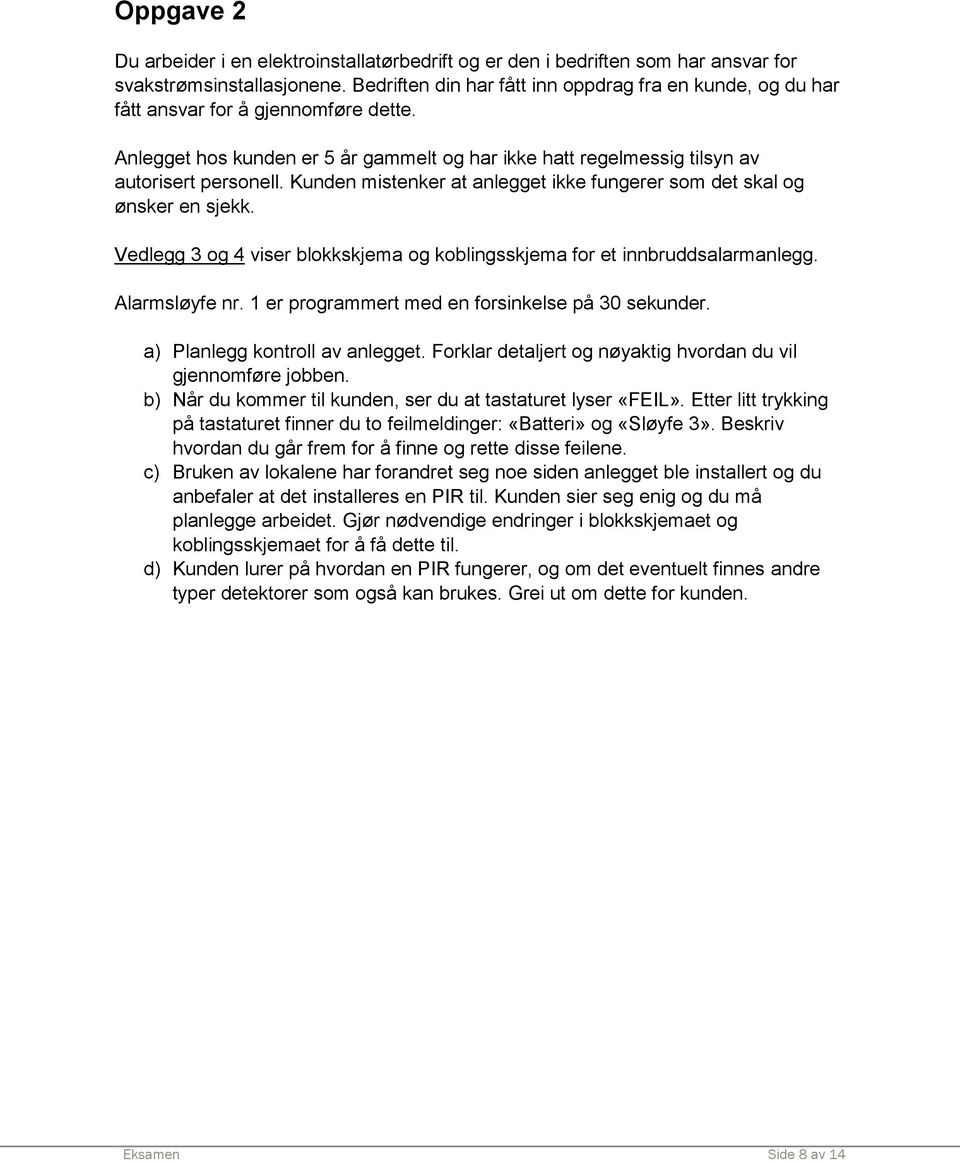 Oppgave 2

Du arbeider i en elektroinstallatørbedrift og er den i bedriften som har ansvar for svakstrømsinstallasjonene. Bedriften din har fått inn oppdrag fra en kunde, og du har fått ansvar for å gjennomføre dette.

Anlegget hos kunden er 5 år gammelt og har ikke hatt regelmessig tilsyn av autorisert personell. Kunden mistenker at anlegget ikke fungerer som det skal og ønsker en sjekk.

Vedlegg 3 og 4 viser blokkskjema og koblingsskjema for et innbruddsalarmanlegg.

Alarmsløyfe nr. 1 er programmert med en forsinkelse på 30 sekunder.

a) Planlegg kontroll av anlegget. Forklar detaljert og nøyaktig hvordan du vil gjennomføre jobben.
b) Når du kommer til kunden, ser du at tastaturet lyser «FEIL». Etter litt trykking på tastaturet finner du to feilmeldinger: «Batteri» og «Sløyfe 3». Beskriv hvordan du går frem for å finne og rette disse feilene.
c) Bruken av lokalene har forandret seg noe siden anlegget ble installert og du anbefaler at det installeres en PIR til. Kunden sier seg enig og du må planlegge arbeidet. Gjør nødvendige endringer i blokkskjemaet og koblingsskjemaet for å få dette til.
d) Kunden lurer på hvordan en PIR fungerer, og om det eventuelt finnes andre typer detektorer som også kan brukes. Grei ut om dette for kunden.

Eksamen Side 8 av 14